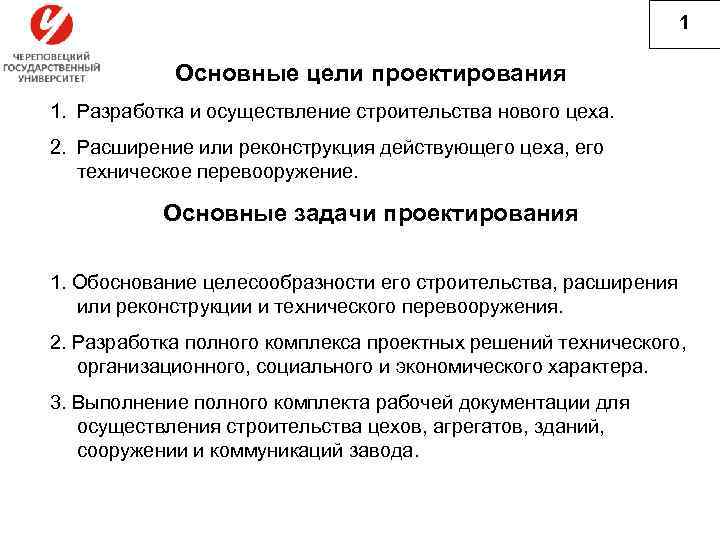 ЧЕРЕПОВЕЦКИЙ ГОСУДАРСТВЕННЫЙ УНИВЕРСИТЕТ

1

Основные цели проектирования

1. Разработка и осуществление строительства нового цеха.

2. Расширение или реконструкция действующего цеха, его техническое перевооружение.

Основные задачи проектирования

1. Обоснование целесообразности его строительства, расширения или реконструкции и технического перевооружения.

2. Разработка полного комплекса проектных решений технического, организационного, социального и экономического характера.

3. Выполнение полного комплекта рабочей документации для осуществления строительства цехов, агрегатов, зданий, сооружении и коммуникаций завода.